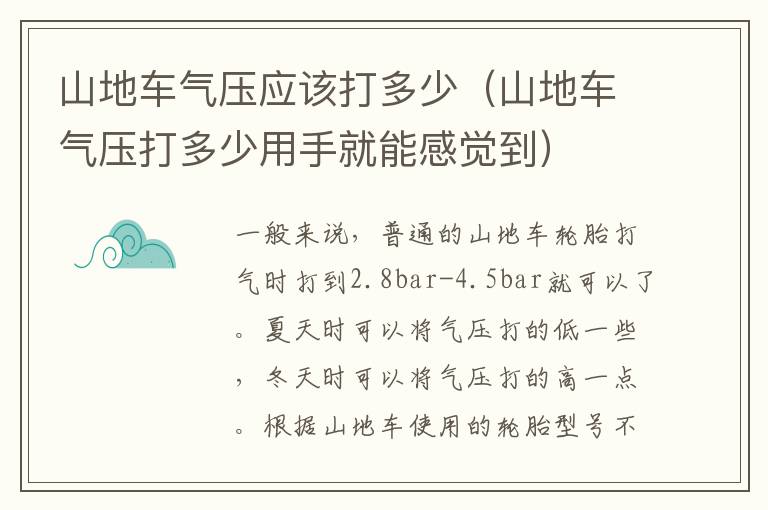 山地车气压应该打多少（山地车气压打多少用手就能感觉到）

一般来说，普通的山地车轮胎打气时打到2.8bar-4.5bar就可以了。夏天时可以将气压打的低一些，冬天时可以将气压打的高一点。根据山地车使用的轮胎型号不